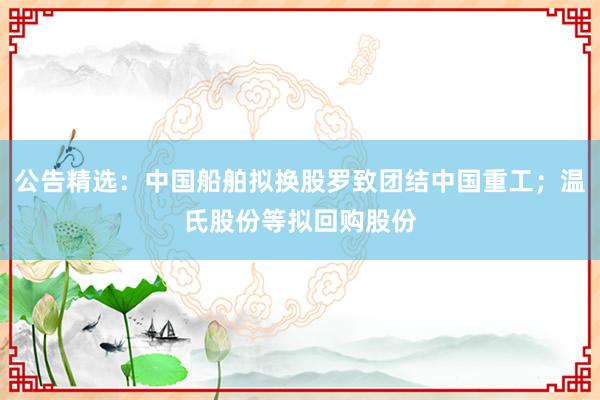 公告精选：中国船舶拟换股罗致团结中国重工；温氏股份等拟回购股份